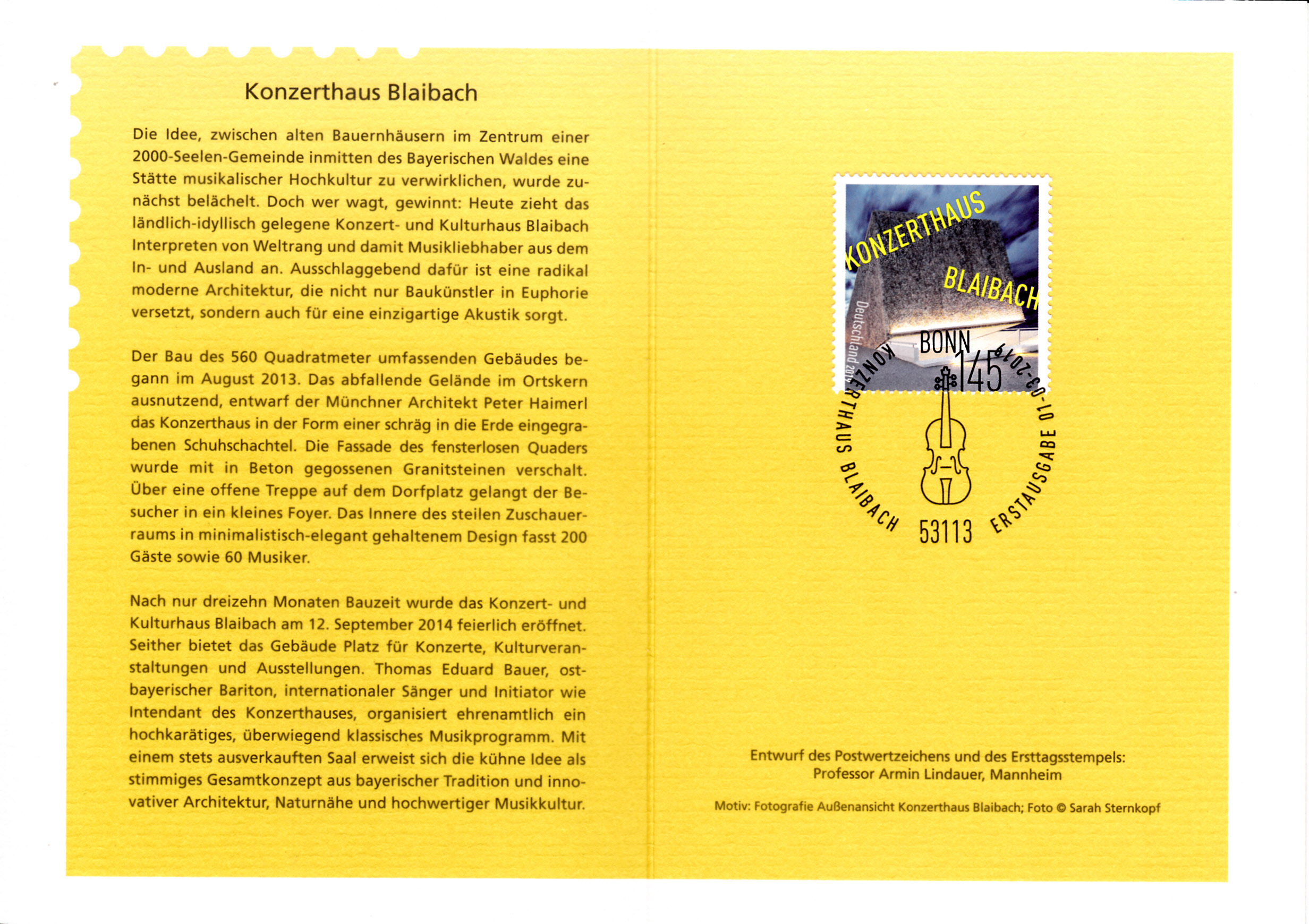 Konzerthaus Blaibach

Die Idee, zwischen alten Bauernhäusern im Zentrum einer 2000-Seelen-Gemeinde inmitten des Bayerischen Waldes eine Stätte musikalischer Hochkultur zu verwirklichen, wurde zunächst belächelt. Doch wer wagt, gewinnt: Heute zieht das ländlich-idyllisch gelegene Konzert- und Kulturhaus Blaibach Interpreten von Weltrang und damit Musikliebhaber aus dem In- und Ausland an. Ausschlaggebend dafür ist eine radikal moderne Architektur, die nicht nur Baukünstler in Euphorie versetzt, sondern auch für eine einzigartige Akustik sorgt.

Der Bau des 560 Quadratmeter umfassenden Gebäudes begann im August 2013. Das abfallende Gelände im Ortskern ausnutzend, entwarf der Münchner Architekt Peter Haimerl das Konzerthaus in der Form einer schräg in die Erde eingegrabenen Schuhschachtel. Die Fassade des fensterlosen Quaders wurde mit in Beton gegossenen Granitsteinen verschalt. Über eine offene Treppe auf dem Dorfplatz gelangt der Besucher in ein kleines Foyer. Das Innere des steilen Zuschauerraums in minimalistisch-elegant gehaltenem Design fasst 200 Gäste sowie 60 Musiker.

Nach nur dreizehn Monaten Bauzeit wurde das Konzert- und Kulturhaus Blaibach am 12. September 2014 feierlich eröffnet. Seither bietet das Gebäude Platz für Konzerte, Kulturveranstaltungen und Ausstellungen. Thomas Eduard Bauer, ostbayerischer Bariton, internationaler Sänger und Initiator wie Intendant des Konzerthauses, organisiert ehrenamtlich ein hochkarätiges, überwiegend klassisches Musikprogramm. Mit einem stets ausverkauften Saal erweist sich die kühne Idee als stimmiges Gesamtkonzept aus bayerischer Tradition und innovativer Architektur, Naturnähe und hochwertiger Musikkultur.

KONZERTHAUS BLAIBACH
Deutschland 2019
145

BONN
KONZERTHAUS BLAIBACH
53113
ERSTAUSGABE 01-03-2019

Entwurf des Postwertzeichens und des Ersttagsstempels:
Professor Armin Lindauer, Mannheim

Motiv: Fotografie Außenansicht Konzerthaus Blaibach; Foto © Sarah Sternkopf